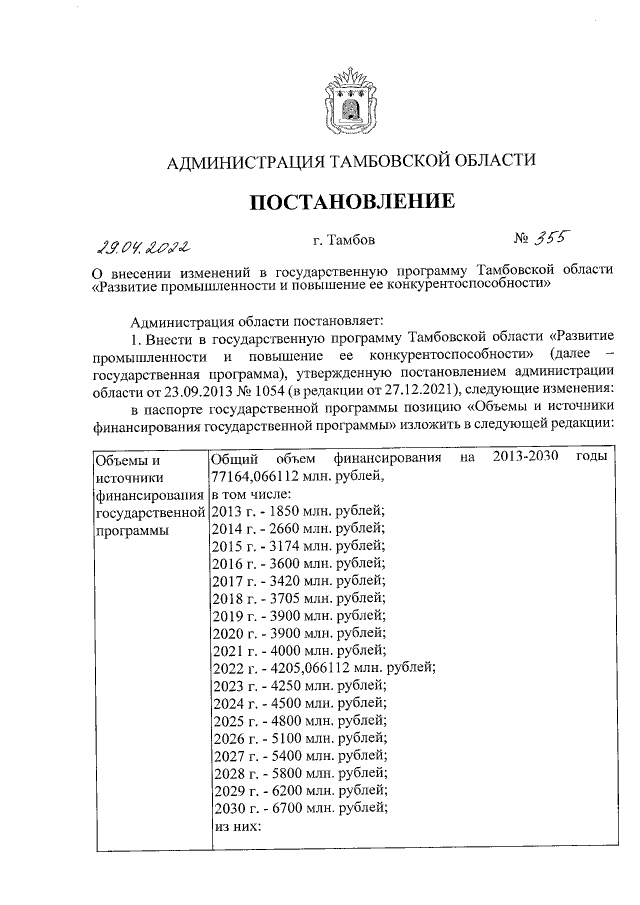 АДМИНИСТРАЦИЯ ТАМБОВСКОЙ ОБЛАСТИ

ПОСТАНОВЛЕНИЕ

29.04.2022 г. Тамбов № 355

О внесении изменений в государственную программу Тамбовской области «Развитие промышленности и повышение ее конкурентоспособности»

Администрация области постановляет:

1. Внести в государственную программу Тамбовской области «Развитие промышленности и повышение ее конкурентоспособности» (далее – государственная программа), утвержденную постановлением администрации области от 23.09.2013 № 1054 (в редакции от 27.12.2021), следующие изменения:

в паспорте государственной программы позицию «Объемы и источники финансирования государственной программы» изложить в следующей редакции:

| Объемы и источники финансирования государственной программы | Общий объем финансирования на 2013-2030 годы 77164,066112 млн. рублей, в том числе: 2013 г. - 1850 млн. рублей; 2014 г. - 2660 млн. рублей; 2015 г. - 3174 млн. рублей; 2016 г. - 3600 млн. рублей; 2017 г. - 3420 млн. рублей; 2018 г. - 3705 млн. рублей; 2019 г. - 3900 млн. рублей; 2020 г. - 3900 млн. рублей; 2021 г. - 4000 млн. рублей; 2022 г. - 4205,066112 млн. рублей; 2023 г. - 4250 млн. рублей; 2024 г. - 4500 млн. рублей; 2025 г. - 4800 млн. рублей; 2026 г. - 5100 млн. рублей; 2027 г. - 5400 млн. рублей; 2028 г. - 5800 млн. рублей; 2029 г. - 6200 млн. рублей; 2030 г. - 6700 млн. рублей; из них: |
|---|---|